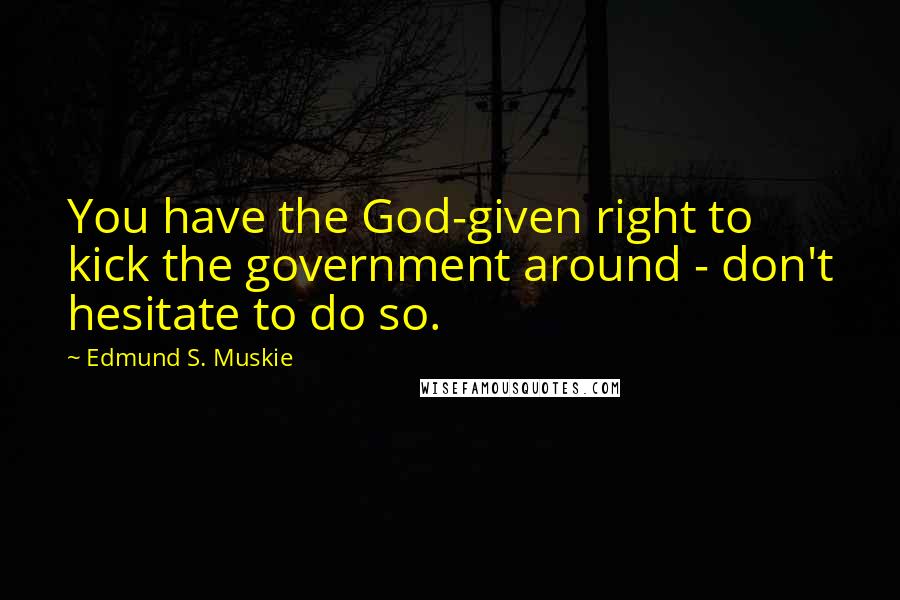 You have the God-given right to kick the government around - don't hesitate to do so.

~ Edmund S. Muskie

WISEFAMOUSQUOTES.COM